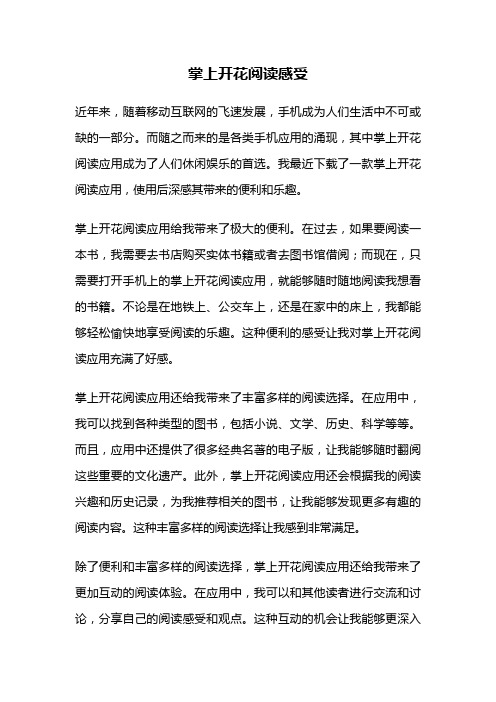 掌上开花阅读感受

近年来，随着移动互联网的飞速发展，手机成为人们生活中不可或缺的一部分。而随之而来的是各类手机应用的涌现，其中掌上开花阅读应用成为了人们休闲娱乐的首选。我最近下载了一款掌上开花阅读应用，使用后深感其带来的便利和乐趣。

掌上开花阅读应用给我带来了极大的便利。在过去，如果要阅读一本书，我需要去书店购买实体书籍或者去图书馆借阅；而现在，只需要打开手机上的掌上开花阅读应用，就能够随时随地阅读我想看的书籍。不论是在地铁上、公交车上，还是在家中的床上，我都能够轻松愉快地享受阅读的乐趣。这种便利的感受让我对掌上开花阅读应用充满了好感。

掌上开花阅读应用还给我带来了丰富多样的阅读选择。在应用中，我可以找到各种类型的图书，包括小说、文学、历史、科学等等。而且，应用中还提供了很多经典名著的电子版，让我能够随时翻阅这些重要的文化遗产。此外，掌上开花阅读应用还会根据我的阅读兴趣和历史记录，为我推荐相关的图书，让我能够发现更多有趣的阅读内容。这种丰富多样的阅读选择让我感到非常满足。

除了便利和丰富多样的阅读选择，掌上开花阅读应用还给我带来了更加互动的阅读体验。在应用中，我可以和其他读者进行交流和讨论，分享自己的阅读感受和观点。这种互动的机会让我能够更深入